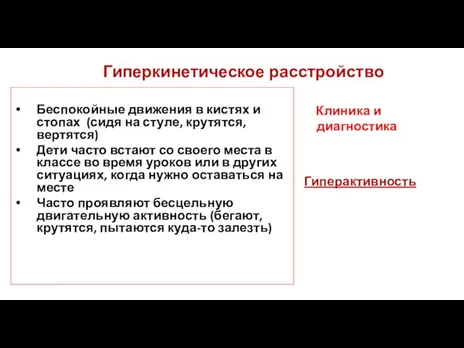 Гиперкинетическое расстройство

• Беспокойные движения в кистях и стопах (сидя на стуле, крутятся, вертятся)
• Дети часто встают со своего места в классе во время уроков или в других ситуациях, когда нужно оставаться на месте
• Часто проявляют бесцельную двигательную активность (бегают, крутятся, пытаются куда-то залезть)

Клиника и диагностика

Гиперактивность